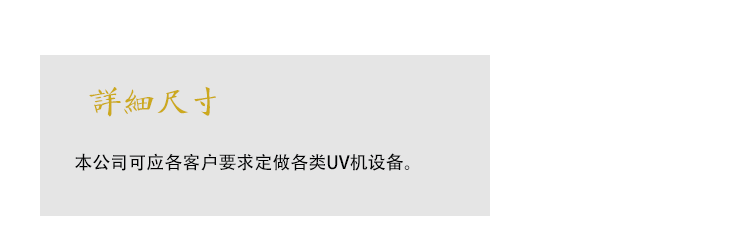 詳細尺寸

本公司可应各客户要求定做各类UV机设备。